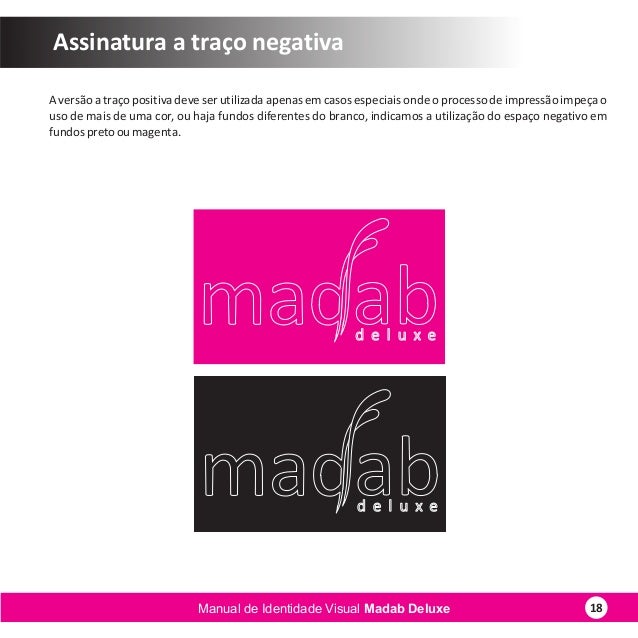 Assinatura a traço negativa

A versão a traço positiva deve ser utilizada apenas em casos especiais onde o processo de impressão impeça o uso de mais de uma cor, ou haja fundos diferentes do branco, indicamos a utilização do espaço negativo em fundos preto ou magenta.

madab
deluxe

madab
deluxe

Manual de Identidade Visual Madab Deluxe

18